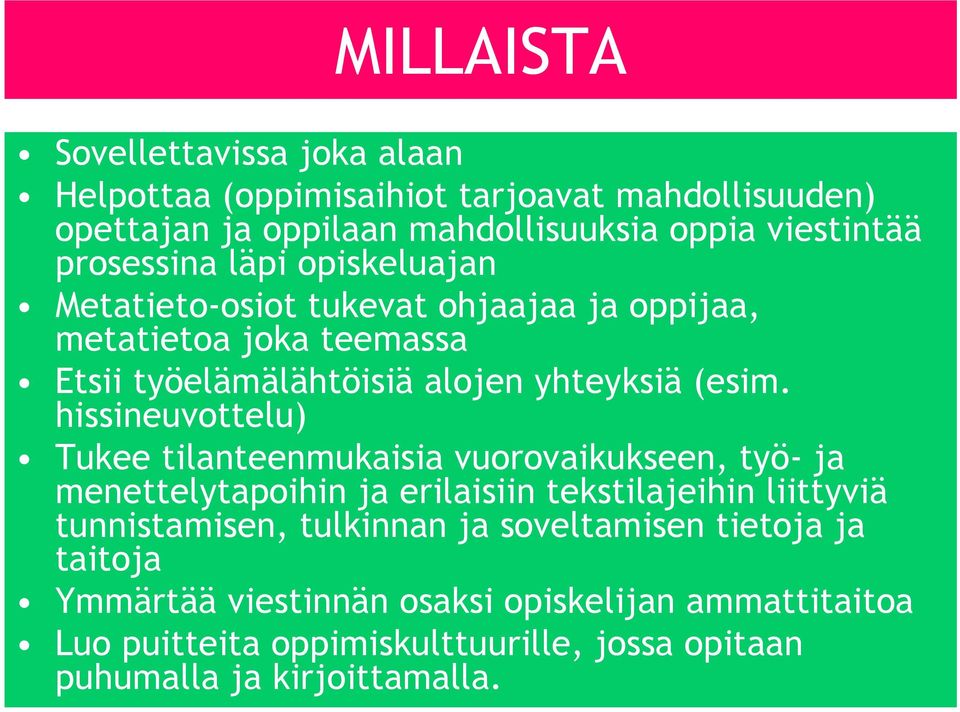 MILLAISTA

• Sovellettavissa joka alaan
• Helpottaa (oppimisaihiot tarjoavat mahdollisuuden) opettajan ja oppilaan mahdollisuuksia oppia viestintää prosessina läpi opiskeluajan
• Metatieto-osiot tukevat ohjaajaa ja oppijaa, metatietoa joka teemassa
• Etsii työelämälähtöisiä alojen yhteyksiä (esim. hissineuvottelu)
• Tukee tilanteenmukaisia vuorovaikukseen, työ- ja menettelytapoihin ja erilaisiin tekstilajeihin liittyviä tunnistamisen, tulkinnan ja soveltamisen tietoja ja taitoja
• Ymmärtää viestinnän osaksi opiskelijan ammattitaitoa
• Luo puitteita oppimiskulttuurille, jossa opitaan puhumalla ja kirjoittamalla.